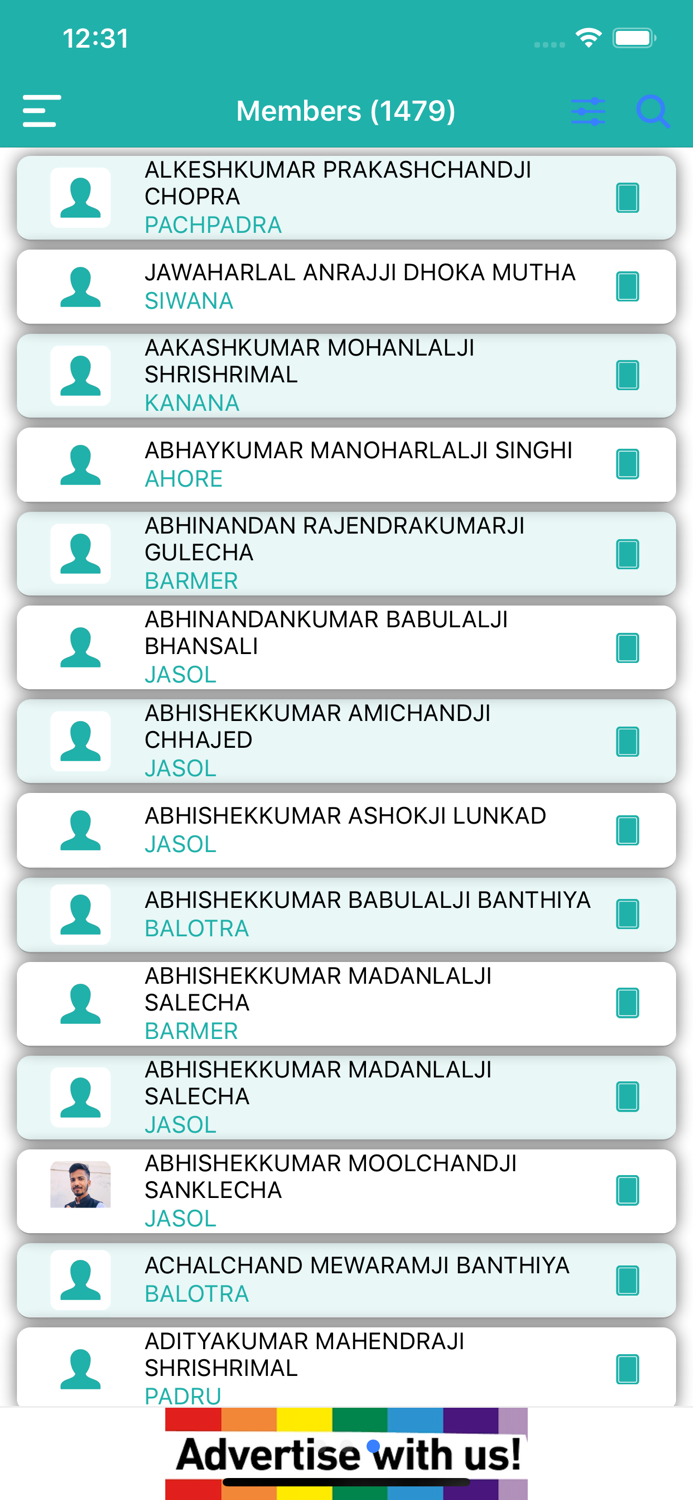 12:31

Members (1479)

ALKESHKUMAR PRAKASHCHANDJI CHOPRA
PACHPADRA

JAWAHARLAL ANRAJJI DHOKA MUTHA
SIWANA

AAKASHKUMAR MOHANLALJI SHRISHRIMAL
KANANA

ABHAYKUMAR MANOHARLALJI SINGHI
AHORE

ABHINANDAN RAJENDRAKUMARJI GULECHA
BARMER

ABHINANDANKUMAR BABULALJI BHANSALI
JASOL

ABHISHEKKUMAR AMICHANDJI CHHAJED
JASOL

ABHISHEKKUMAR ASHOKJI LUNKAD
JASOL

ABHISHEKKUMAR BABULALJI BANTHIYA
BALOTRA

ABHISHEKKUMAR MADANLALJI SALECHA
BARMER

ABHISHEKKUMAR MADANLALJI SALECHA
JASOL

ABHISHEKKUMAR MOOLCHANDJI SANKLECHA
JASOL

ACHALCHAND MEWARAMJI BANTHIYA
BALOTRA

ADITYAKUMAR MAHENDRAJI SHRISHRIMAL
PADRU

Advertise with us!